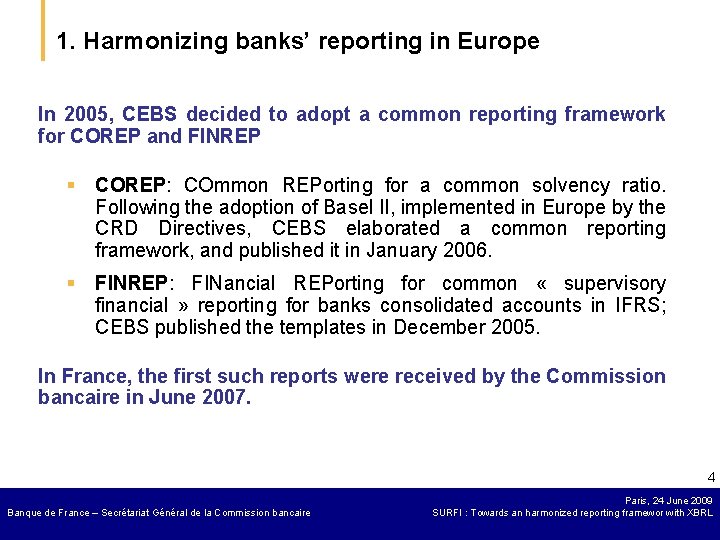 1. Harmonizing banks' reporting in Europe

In 2005, CEBS decided to adopt a common reporting framework for COREP and FINREP

▪ COREP: COmmon REPorting for a common solvency ratio. Following the adoption of Basel II, implemented in Europe by the CRD Directives, CEBS elaborated a common reporting framework, and published it in January 2006.

▪ FINREP: FINancial REPorting for common « supervisory financial » reporting for banks consolidated accounts in IFRS; CEBS published the templates in December 2005.

In France, the first such reports were received by the Commission bancaire in June 2007.

4

Banque de France – Secrétariat Général de la Commission bancaire

Paris, 24 June 2009
SURFI : Towards an harmonized reporting framewor with XBRL